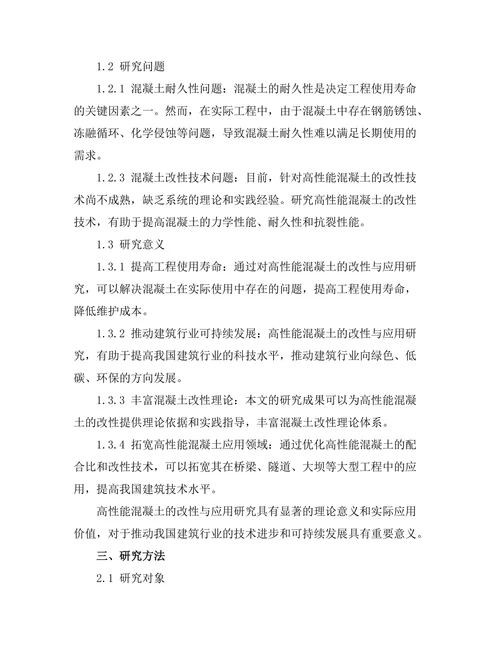 1.2 研究问题

1.2.1 混凝土耐久性问题：混凝土的耐久性是决定工程使用寿命的关键因素之一。然而，在实际工程中，由于混凝土中存在钢筋锈蚀、冻融循环、化学侵蚀等问题，导致混凝土耐久性难以满足长期使用的需求。

1.2.3 混凝土改性技术问题：目前，针对高性能混凝土的改性技术尚不成熟，缺乏系统的理论和实践经验。研究高性能混凝土的改性技术，有助于提高混凝土的力学性能、耐久性和抗裂性能。

1.3 研究意义

1.3.1 提高工程使用寿命：通过对高性能混凝土的改性与应用研究，可以解决混凝土在实际使用中存在的问题，提高工程使用寿命，降低维护成本。

1.3.2 推动建筑行业可持续发展：高性能混凝土的改性与应用研究，有助于提高我国建筑行业的科技水平，推动建筑行业向绿色、低碳、环保的方向发展。

1.3.3 丰富混凝土改性理论：本文的研究成果可以为高性能混凝土的改性提供理论依据和实践指导，丰富混凝土改性理论体系。

1.3.4 拓宽高性能混凝土应用领域：通过优化高性能混凝土的配合比和改性技术，可以拓宽其在桥梁、隧道、大坝等大型工程中的应用，提高我国建筑技术水平。

高性能混凝土的改性与应用研究具有显著的理论意义和实际应用价值，对于推动我国建筑行业的技术进步和可持续发展具有重要意义。

三、研究方法

2.1 研究对象